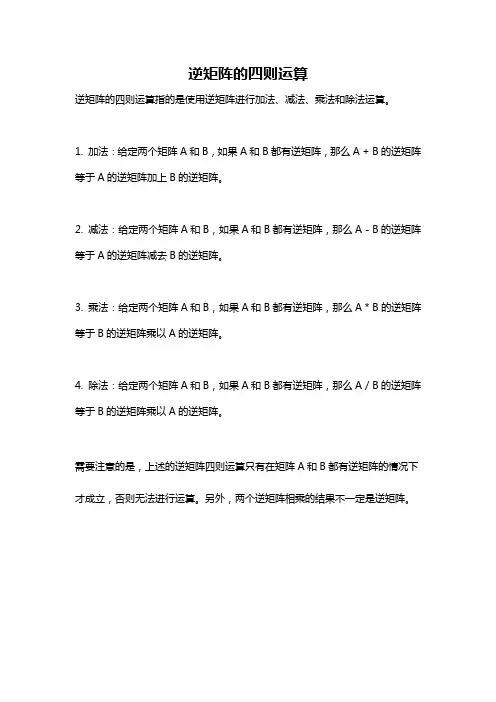 逆矩阵的四则运算

逆矩阵的四则运算指的是使用逆矩阵进行加法、减法、乘法和除法运算。

1. 加法：给定两个矩阵 A 和 B，如果 A 和 B 都有逆矩阵，那么 A + B 的逆矩阵等于 A 的逆矩阵加上 B 的逆矩阵。

2. 减法：给定两个矩阵 A 和 B，如果 A 和 B 都有逆矩阵，那么 A - B 的逆矩阵等于 A 的逆矩阵减去 B 的逆矩阵。

3. 乘法：给定两个矩阵 A 和 B，如果 A 和 B 都有逆矩阵，那么 A * B 的逆矩阵等于 B 的逆矩阵乘以 A 的逆矩阵。

4. 除法：给定两个矩阵 A 和 B，如果 A 和 B 都有逆矩阵，那么 A / B 的逆矩阵等于 B 的逆矩阵乘以 A 的逆矩阵。

需要注意的是，上述的逆矩阵四则运算只有在矩阵 A 和 B 都有逆矩阵的情况下才成立，否则无法进行运算。另外，两个逆矩阵相乘的结果不一定是逆矩阵。